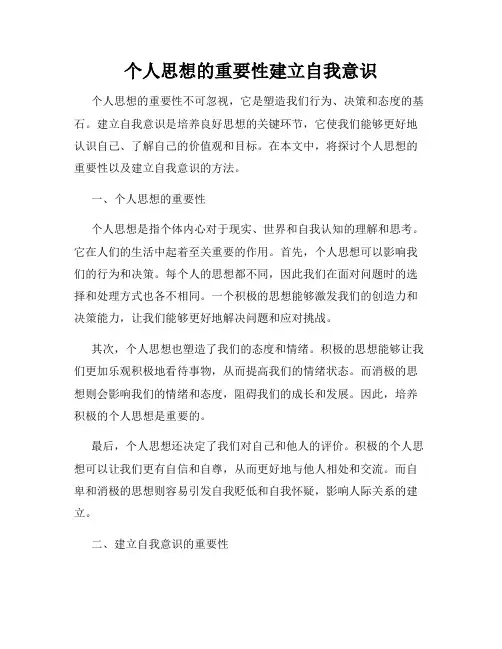 个人思想的重要性建立自我意识

个人思想的重要性不可忽视，它是塑造我们行为、决策和态度的基石。建立自我意识是培养良好思想的关键环节，它使我们能够更好地认识自己、了解自己的价值观和目标。在本文中，将探讨个人思想的重要性以及建立自我意识的方法。

一、个人思想的重要性

个人思想是指个体内心对于现实、世界和自我认知的理解和思考。它在人们的生活中起着至关重要的作用。首先，个人思想可以影响我们的行为和决策。每个人的思想都不同，因此我们在面对问题时的选择和处理方式也各不相同。一个积极的思想能够激发我们的创造力和决策能力，让我们能够更好地解决问题和应对挑战。

其次，个人思想也塑造了我们的态度和情绪。积极的思想能够让我们更加乐观积极地看待事物，从而提高我们的情绪状态。而消极的思想则会影响我们的情绪和态度，阻碍我们的成长和发展。因此，培养积极的个人思想是重要的。

最后，个人思想还决定了我们对自己和他人的评价。积极的个人思想可以让我们更有自信和自尊，从而更好地与他人相处和交流。而自卑和消极的思想则容易引发自我贬低和自我怀疑，影响人际关系的建立。

二、建立自我意识的重要性